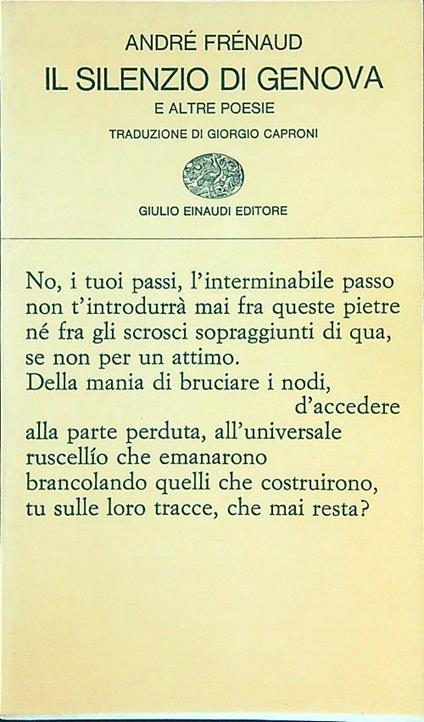 ANDRÉ FRÉNAUD

IL SILENZIO DI GENOVA

E ALTRE POESIE

TRADUZIONE DI GIORGIO CAPRONI

GIULIO EINAUDI EDITORE

No, i tuoi passi, l'interminabile passo
non t'introdurrà mai fra queste pietre
né fra gli scrosci sopraggiunti di qua,
se non per un attimo.
Della mania di bruciare i nodi,
d'accedere
alla parte perduta, all'universale
ruscellío che emanarono
brancolando quelli che costruirono,
tu sulle loro tracce, che mai resta?